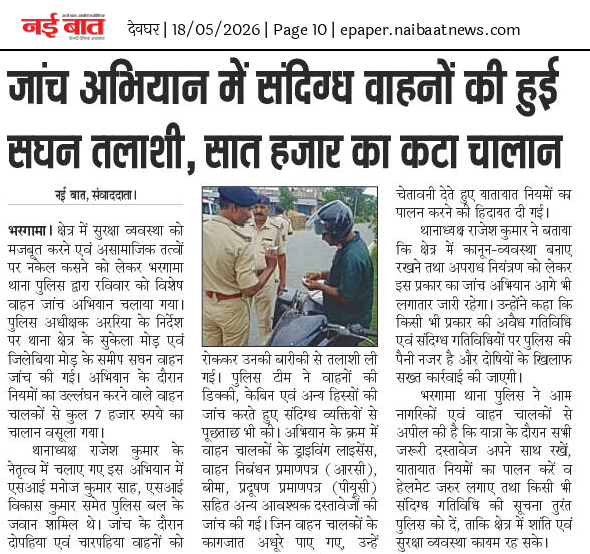 नई बात

देवघर | 18/05/2026 | Page 10 | epaper.naibaatnews.com

जांच अभियान में संदिग्ध वाहनों की हुई सघन तलाशी, सात हजार का कटा चालान

नई बात, संवाददाता।

भरगामा। क्षेत्र में सुरक्षा व्यवस्था को मजबूत करने एवं असामाजिक तत्वों पर नकेल कसने को लेकर भरगामा थाना पुलिस द्वारा रविवार को विशेष वाहन जांच अभियान चलाया गया। पुलिस अधीक्षक अररिया के निर्देश पर थाना क्षेत्र के सुकेला मोड़ एवं जिलेबिया मोड़ के समीप सघन वाहन जांच की गई। अभियान के दौरान नियमों का उल्लंघन करने वाले वाहन चालकों से कुल 7 हजार रुपये का चालान वसूला गया।

थानाध्यक्ष राजेश कुमार के नेतृत्व में चलाए गए इस अभियान में एसआई मनोज कुमार साह, एसआई विकास कुमार समेत पुलिस बल के जवान शामिल थे। जांच के दौरान दोपहिया एवं चारपहिया वाहनों को रोककर उनकी बारीकी से तलाशी ली गई। पुलिस टीम ने वाहनों की डिक्की, केबिन एवं अन्य हिस्सों की जांच करते हुए संदिग्ध व्यक्तियों से पूछताछ भी की। अभियान के क्रम में वाहन चालकों के ड्राइविंग लाइसेंस, वाहन निबंधन प्रमाणपत्र (आरसी), बीमा, प्रदूषण प्रमाणपत्र (पीयूसी) सहित अन्य आवश्यक दस्तावेजों की जांच की गई। जिन वाहन चालकों के कागजात अधूरे पाए गए, उन्हें चेतावनी देते हुए यातायात नियमों का पालन करने की हिदायत दी गई।

थानाध्यक्ष राजेश कुमार ने बताया कि क्षेत्र में कानून-व्यवस्था बनाए रखने तथा अपराध नियंत्रण को लेकर इस प्रकार का जांच अभियान आगे भी लगातार जारी रहेगा। उन्होंने कहा कि किसी भी प्रकार की अवैध गतिविधि एवं संदिग्ध गतिविधियों पर पुलिस की पैनी नजर है और दोषियों के खिलाफ सख्त कार्रवाई की जाएगी।

भरगामा थाना पुलिस ने आम नागरिकों एवं वाहन चालकों से अपील की है कि यात्रा के दौरान सभी जरूरी दस्तावेज अपने साथ रखें, यातायात नियमों का पालन करें व हेलमेट जरूर लगाए तथा किसी भी संदिग्ध गतिविधि की सूचना तुरंत पुलिस को दें, ताकि क्षेत्र में शांति एवं सुरक्षा व्यवस्था कायम रह सके।